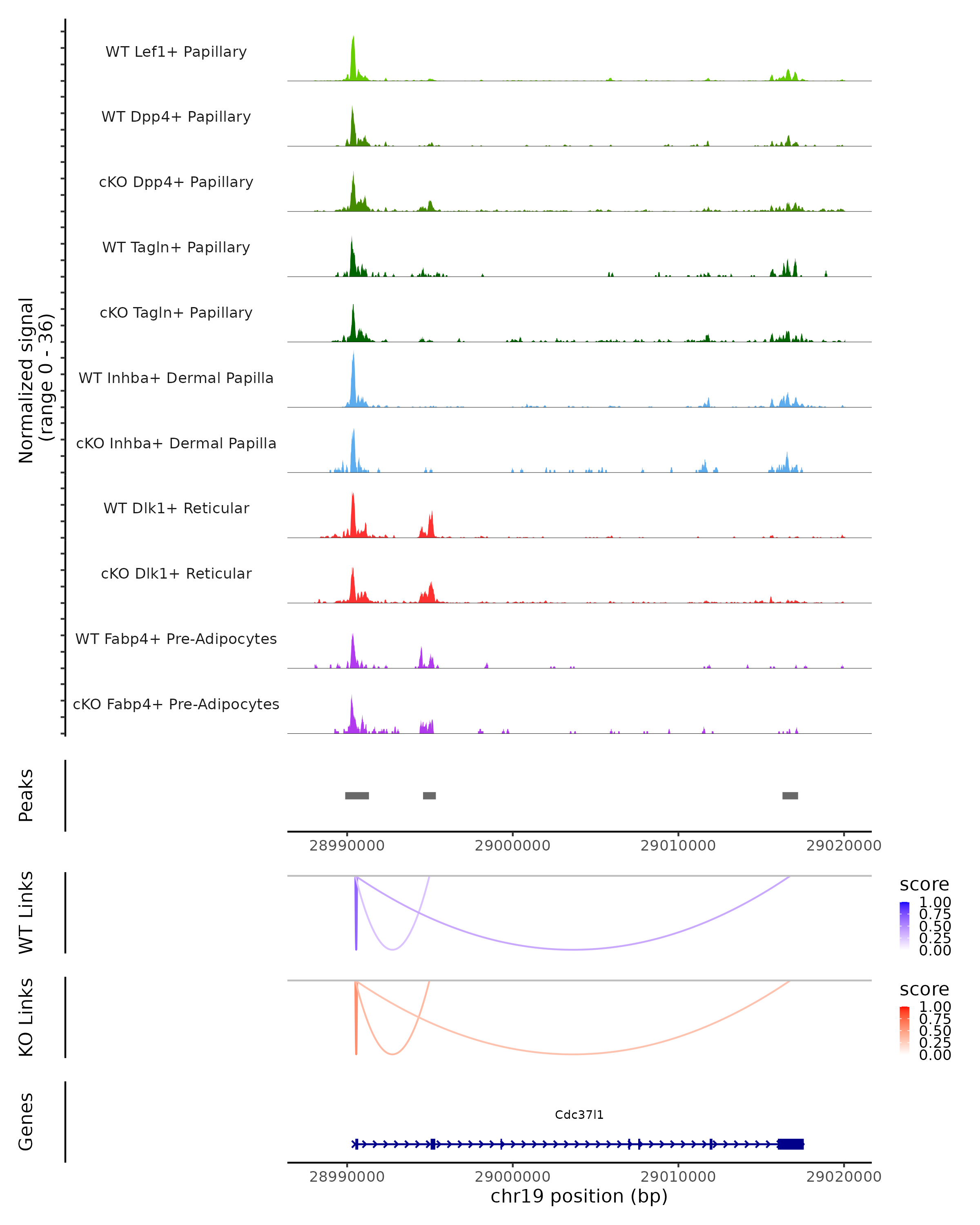 Normalized signal
(range 0 - 36)

WT Lef1+ Papillary

WT Dpp4+ Papillary

cKO Dpp4+ Papillary

WT Tagln+ Papillary

cKO Tagln+ Papillary

WT Inhba+ Dermal Papilla

cKO Inhba+ Dermal Papilla

WT Dlk1+ Reticular

cKO Dlk1+ Reticular

WT Fabp4+ Pre-Adipocytes

cKO Fabp4+ Pre-Adipocytes

Peaks

28990000 29000000 29010000 29020000

WT Links

score
1.00
0.75
0.50
0.25
0.00

KO Links

score
1.00
0.75
0.50
0.25
0.00

Genes

Cdc37l1

28990000 29000000 29010000 29020000
chr19 position (bp)